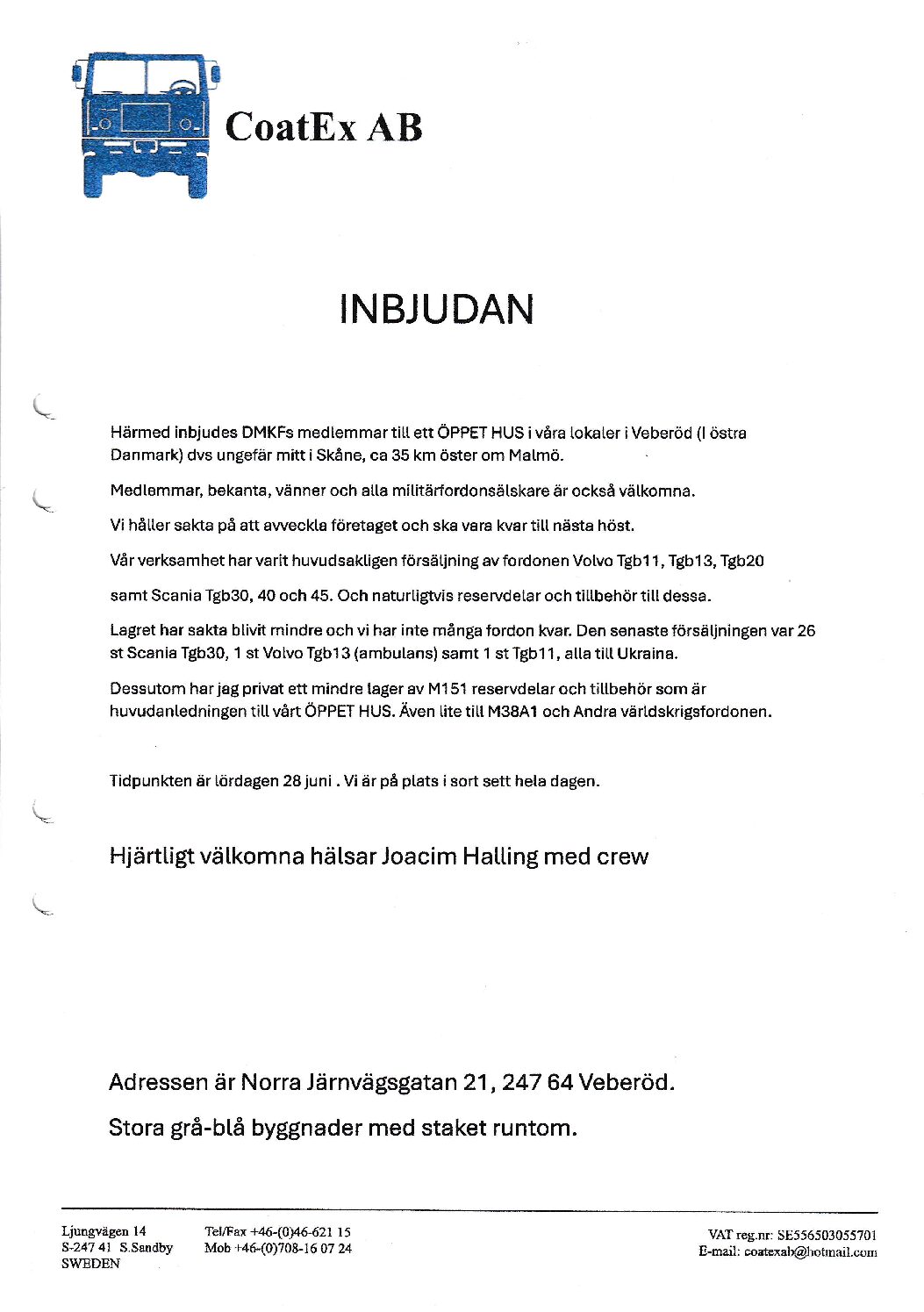 CoatEx AB

INBJUDAN

Härmed inbjudes DMKFs medlemmar till ett ÖPPET HUS i våra lokaler i Veberöd (I östra Danmark) dvs ungefär mitt i Skåne, ca 35 km öster om Malmö.

Medlemmar, bekanta, vänner och alla militärfordonsälskare är också välkomna.

Vi håller sakta på att avveckla företaget och ska vara kvar till nästa höst.

Vår verksamhet har varit huvudsakligen försäljning av fordonen Volvo Tgb11, Tgb13, Tgb20

samt Scania Tgb30, 40 och 45. Och naturligtvis reservdelar och tillbehör till dessa.

Lagret har sakta blivit mindre och vi har inte många fordon kvar. Den senaste försäljningen var 26 st Scania Tgb30, 1 st Volvo Tgb13 (ambulans) samt 1 st Tgb11, alla till Ukraina.

Dessutom har jag privat ett mindre lager av M151 reservdelar och tillbehör som är huvudanledningen till vårt ÖPPET HUS. Även lite till M38A1 och Andra världskrigsfordonen.

Tidpunkten är lördagen 28 juni . Vi är på plats i sort sett hela dagen.

Hjärtligt välkomna hälsar Joacim Halling med crew

Adressen är Norra Järnvägsgatan 21, 247 64 Veberöd.

Stora grå-blå byggnader med staket runtom.

Ljungvägen 14
S-247 41 S.Sandby
SWEDEN

Tel/Fax +46-(0)46-621 15
Mob +46-(0)708-16 07 24

VAT reg.nr: SE556503055701
E-mail: coatexab@hotmail.com